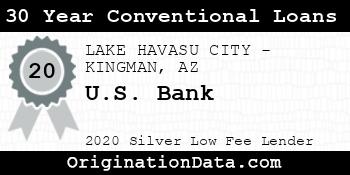 30 Year Conventional Loans

20

LAKE HAVASU CITY - KINGMAN, AZ

U.S. Bank

2020 Silver Low Fee Lender

OriginationData.com